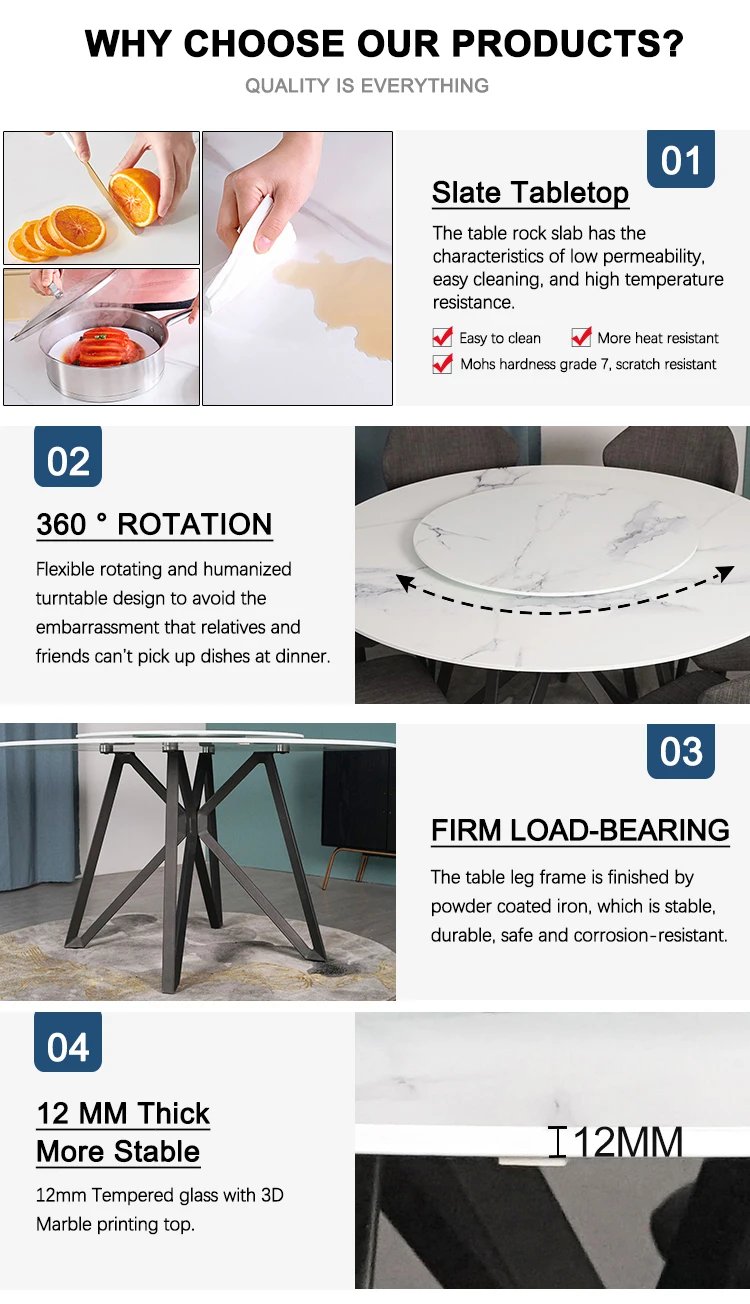 WHY CHOOSE OUR PRODUCTS?

QUALITY IS EVERYTHING

01

Slate Tabletop

The table rock slab has the characteristics of low permeability, easy cleaning, and high temperature resistance.

☑ Easy to clean ☑ More heat resistant
☑ Mohs hardness grade 7, scratch resistant

02

360 ° ROTATION

Flexible rotating and humanized turntable design to avoid the embarrassment that relatives and friends can't pick up dishes at dinner.

03

FIRM LOAD-BEARING

The table leg frame is finished by powder coated iron, which is stable, durable, safe and corrosion-resistant.

04

12 MM Thick
More Stable

12mm Tempered glass with 3D Marble printing top.

12MM